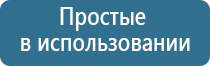 Простые
в использовании